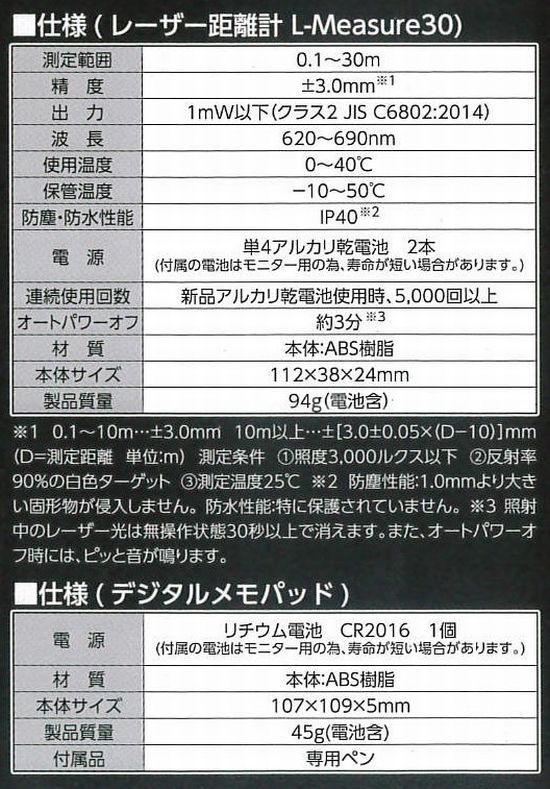 ■仕様（レーザー距離計 L-Measure30）

| 測定範囲 | 0.1～30m |
|---|---|
| 精　度 | ±3.0mm※1 |
| 出　力 | 1mW以下(クラス2 JIS C6802:2014) |
| 波　長 | 620～690nm |
| 使用温度 | 0～40℃ |
| 保管温度 | −10～50℃ |
| 防塵・防水性能 | IP40※2 |
| 電　源 | 単4アルカリ乾電池　2本 (付属の電池はモニター用の為、寿命が短い場合があります。) |
| 連続使用回数 | 新品アルカリ乾電池使用時、5,000回以上 |
| オートパワーオフ | 約3分※3 |
| 材　質 | 本体:ABS樹脂 |
| 本体サイズ | 112×38×24mm |
| 製品質量 | 94g(電池含) |

※1　0.1～10m…±3.0mm　10m以上…±[3.0±0.05×(D−10)]mm (D=測定距離　単位:m)　測定条件　①照度3,000ルクス以下　②反射率90%の白色ターゲット　③測定温度25℃　※2　防塵性能:1.0mmより大きい固形物が侵入しません。防水性能:特に保護されていません。※3　照射中のレーザー光は無操作状態30秒以上で消えます。また、オートパワーオフ時には、ピッと音が鳴ります。

■仕様（デジタルメモパッド）

| 電　源 | リチウム電池　CR2016　1個 (付属の電池はモニター用の為、寿命が短い場合があります。) |
|---|---|
| 材　質 | 本体:ABS樹脂 |
| 本体サイズ | 107×109×5mm |
| 製品質量 | 45g(電池含) |
| 付属品 | 専用ペン |